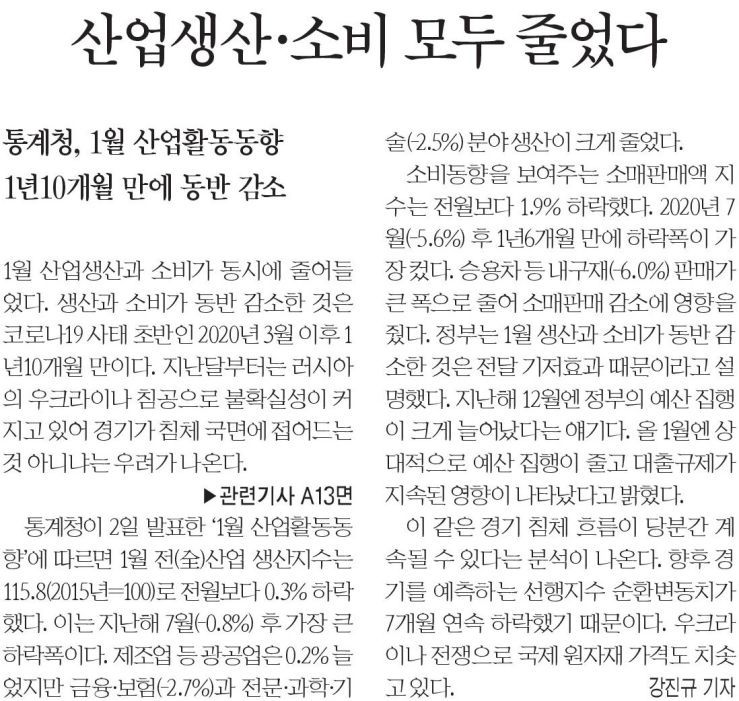 산업생산·소비 모두 줄었다

통계청, 1월 산업활동동향
1년10개월 만에 동반 감소

1월 산업생산과 소비가 동시에 줄어들었다. 생산과 소비가 동반 감소한 것은 코로나19 사태 초반인 2020년 3월 이후 1년10개월 만이다. 지난달부터는 러시아의 우크라이나 침공으로 불확실성이 커지고 있어 경기가 침체 국면에 접어드는 것 아니냐는 우려가 나온다.

▶관련기사 A13면

통계청이 2일 발표한 '1월 산업활동동향'에 따르면 1월 전(全)산업 생산지수는 115.8(2015년=100)로 전월보다 0.3% 하락했다. 이는 지난해 7월(-0.8%) 후 가장 큰 하락폭이다. 제조업 등 광공업은 0.2% 늘었지만 금융·보험(-2.7%)과 전문·과학·기술(-2.5%) 분야 생산이 크게 줄었다.

소비동향을 보여주는 소매판매액 지수는 전월보다 1.9% 하락했다. 2020년 7월(-5.6%) 후 1년6개월 만에 하락폭이 가장 컸다. 승용차 등 내구재(-6.0%) 판매가 큰 폭으로 줄어 소매판매 감소에 영향을 줬다. 정부는 1월 생산과 소비가 동반 감소한 것은 전달 기저효과 때문이라고 설명했다. 지난해 12월엔 정부의 예산 집행이 크게 늘어났다는 얘기다. 올 1월엔 상대적으로 예산 집행이 줄고 대출규제가 지속된 영향이 나타났다고 밝혔다.

이 같은 경기 침체 흐름이 당분간 계속될 수 있다는 분석이 나온다. 향후 경기를 예측하는 선행지수 순환변동치가 7개월 연속 하락했기 때문이다. 우크라이나 전쟁으로 국제 원자재 가격도 치솟고 있다. 강진규 기자